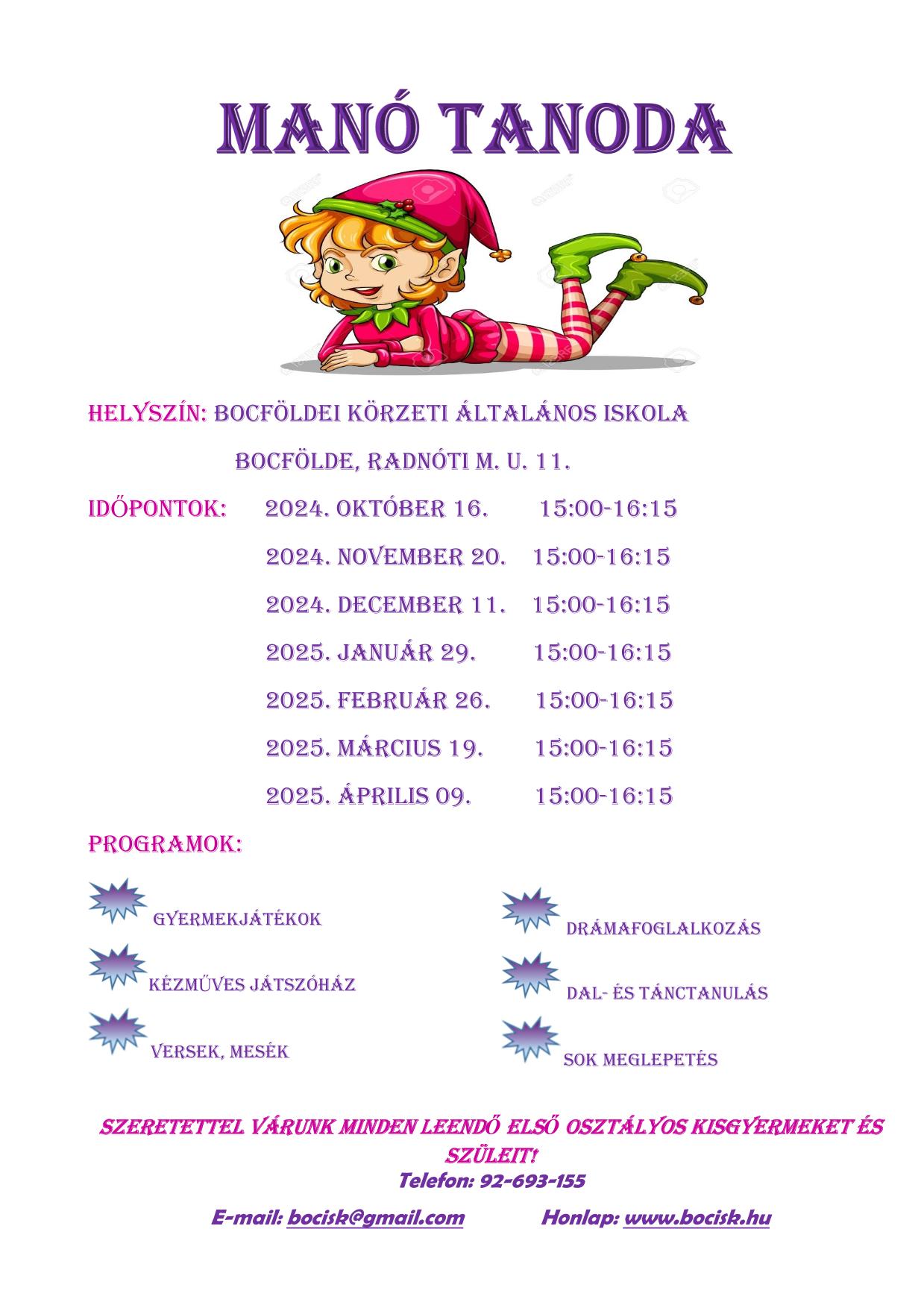 MANÓ TANODA

HELYSZÍN: BOCFÖLDEI KÖRZETI ÁLTALÁNOS ISKOLA

BOCFÖLDE, RADNÓTI M. U. 11.

IDŐPONTOK: 2024. OKTÓBER 16. 15:00-16:15

2024. NOVEMBER 20. 15:00-16:15

2024. DECEMBER 11. 15:00-16:15

2025. JANUÁR 29. 15:00-16:15

2025. FEBRUÁR 26. 15:00-16:15

2025. MÁRCIUS 19. 15:00-16:15

2025. ÁPRILIS 09. 15:00-16:15

PROGRAMOK:

GYERMEKJÁTÉKOK

KÉZMŰVES JÁTSZÓHÁZ

VERSEK, MESÉK

DRÁMAFOGLALKOZÁS

DAL- ÉS TÁNCTANULÁS

SOK MEGLEPETÉS

SZERETETTEL VÁRUNK MINDEN LEENDŐ ELSŐ OSZTÁLYOS KISGYERMEKET ÉS SZÜLEIT!

Telefon: 92-693-155

E-mail: bocisk@gmail.com Honlap: www.bocisk.hu